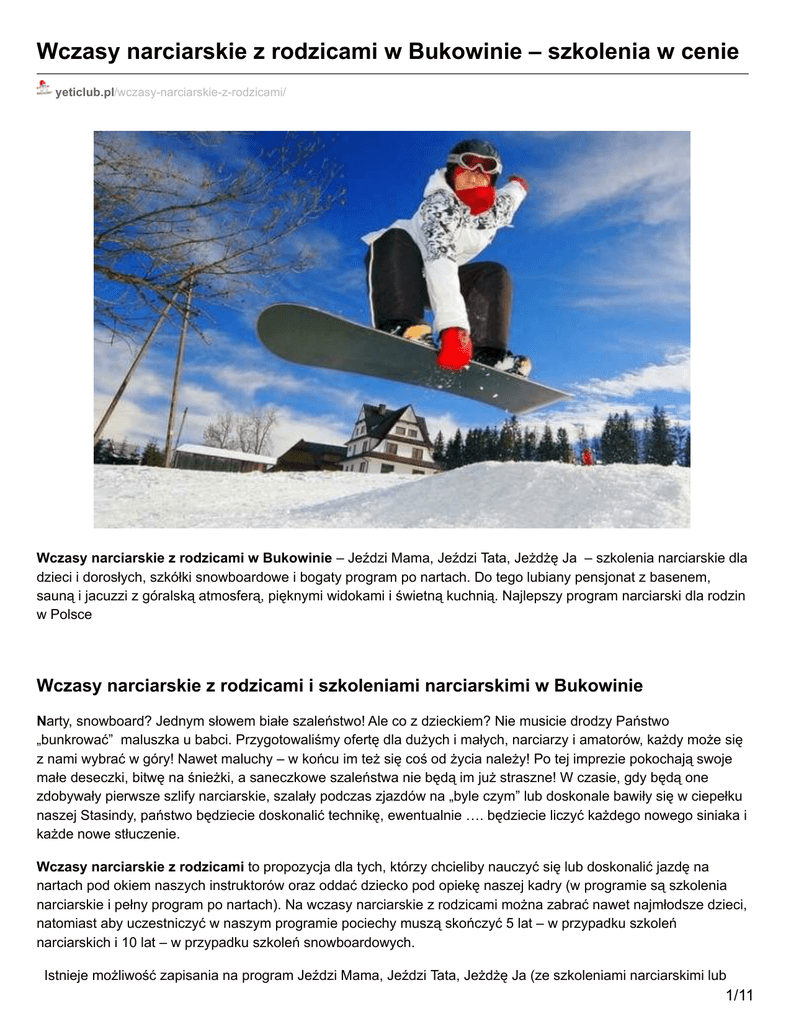 Wczasy narciarskie z rodzicami w Bukowinie – szkolenia w cenie

yeticlub.pl/wczasy-narciarskie-z-rodzicami/

Wczasy narciarskie z rodzicami w Bukowinie – Jeździ Mama, Jeździ Tata, Jeżdżę Ja – szkolenia narciarskie dla dzieci i dorosłych, szkółki snowboardowe i bogaty program po nartach. Do tego lubiany pensjonat z basenem, sauną i jacuzzi z góralską atmosferą, pięknymi widokami i świetną kuchnią. Najlepszy program narciarski dla rodzin w Polsce

Wczasy narciarskie z rodzicami i szkoleniami narciarskimi w Bukowinie

Narty, snowboard? Jednym słowem białe szaleństwo! Ale co z dzieckiem? Nie musicie drodzy Państwo „bunkrować" maluszka u babci. Przygotowaliśmy ofertę dla dużych i małych, narciarzy i amatorów, każdy może się z nami wybrać w góry! Nawet maluchy – w końcu im też się coś od życia należy! Po tej imprezie pokochają swoje małe deseczki, bitwę na śnieżki, a saneczkowe szaleństwa nie będą im już straszne! W czasie, gdy będą one zdobywały pierwsze szlify narciarskie, szalały podczas zjazdów na „byle czym" lub doskonale bawiły się w ciepełku naszej Stasindy, państwo będziecie doskonalić technikę, ewentualnie …. będziecie liczyć każdego nowego siniaka i każde nowe stłuczenie.

Wczasy narciarskie z rodzicami to propozycja dla tych, którzy chcieliby nauczyć się lub doskonalić jazdę na nartach pod okiem naszych instruktorów oraz oddać dziecko pod opiekę naszej kadry (w programie są szkolenia narciarskie i pełny program po nartach). Na wczasy narciarskie z rodzicami można zabrać nawet najmłodsze dzieci, natomiast aby uczestniczyć w naszym programie pociechy muszą skończyć 5 lat – w przypadku szkoleń narciarskich i 10 lat – w przypadku szkoleń snowboardowych.

Istnieje możliwość zapisania na program Jeździ Mama, Jeździ Tata, Jeżdżę Ja (ze szkoleniami narciarskimi lub

1/11